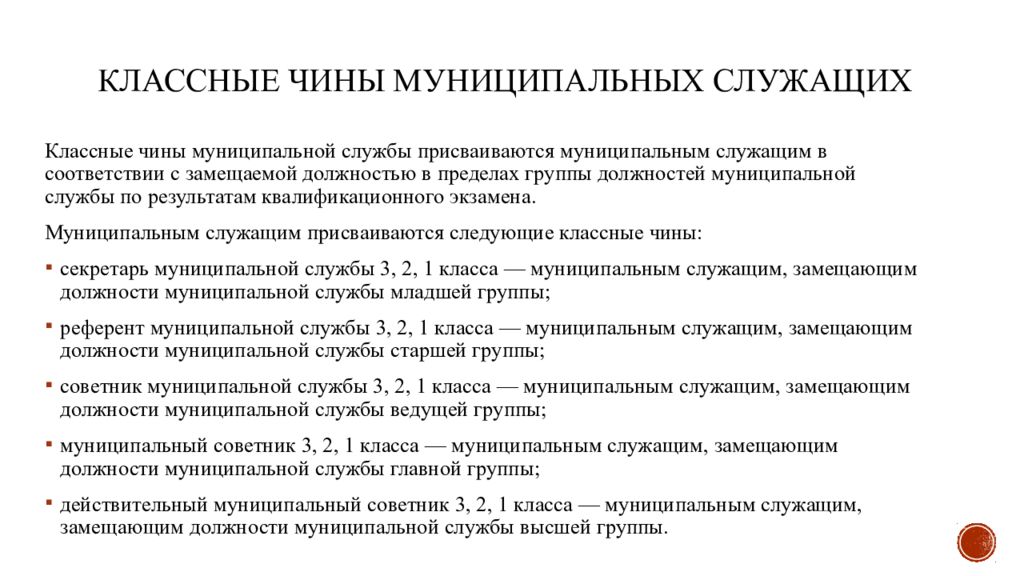 КЛАССНЫЕ ЧИНЫ МУНИЦИПАЛЬНЫХ СЛУЖАЩИХ

Классные чины муниципальной службы присваиваются муниципальным служащим в соответствии с замещаемой должностью в пределах группы должностей муниципальной службы по результатам квалификационного экзамена.

Муниципальным служащим присваиваются следующие классные чины:

▪ секретарь муниципальной службы 3, 2, 1 класса — муниципальным служащим, замещающим должности муниципальной службы младшей группы;

▪ референт муниципальной службы 3, 2, 1 класса — муниципальным служащим, замещающим должности муниципальной службы старшей группы;

▪ советник муниципальной службы 3, 2, 1 класса — муниципальным служащим, замещающим должности муниципальной службы ведущей группы;

▪ муниципальный советник 3, 2, 1 класса — муниципальным служащим, замещающим должности муниципальной службы главной группы;

▪ действительный муниципальный советник 3, 2, 1 класса — муниципальным служащим, замещающим должности муниципальной службы высшей группы.